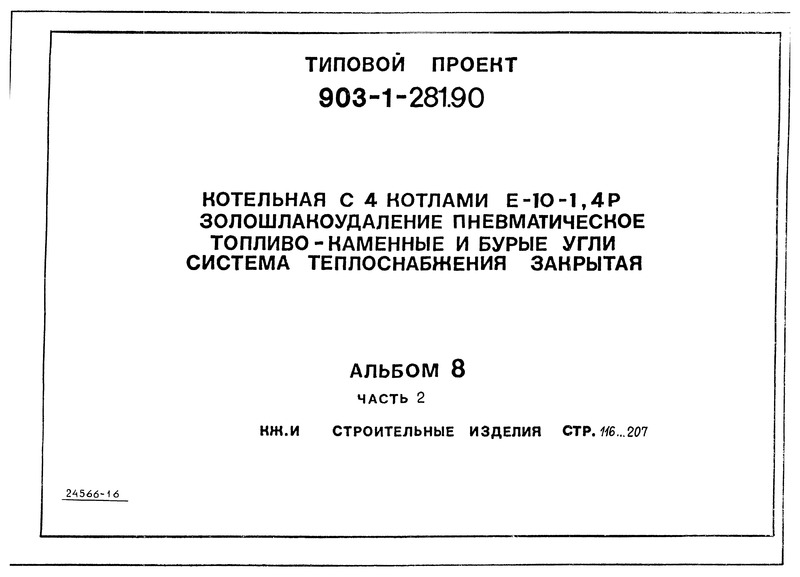 ТИПОВОЙ ПРОЕКТ
903-1-281.90

КОТЕЛЬНАЯ С 4 КОТЛАМИ Е-10-1,4Р
ЗОЛОШЛАКОУДАЛЕНИЕ ПНЕВМАТИЧЕСКОЕ
ТОПЛИВО-КАМЕННЫЕ И БУРЫЕ УГЛИ
СИСТЕМА ТЕПЛОСНАБЖЕНИЯ ЗАКРЫТАЯ

АЛЬБОМ 8
ЧАСТЬ 2

КЖ.И СТРОИТЕЛЬНЫЕ ИЗДЕЛИЯ СТР. 116...207

24566-16